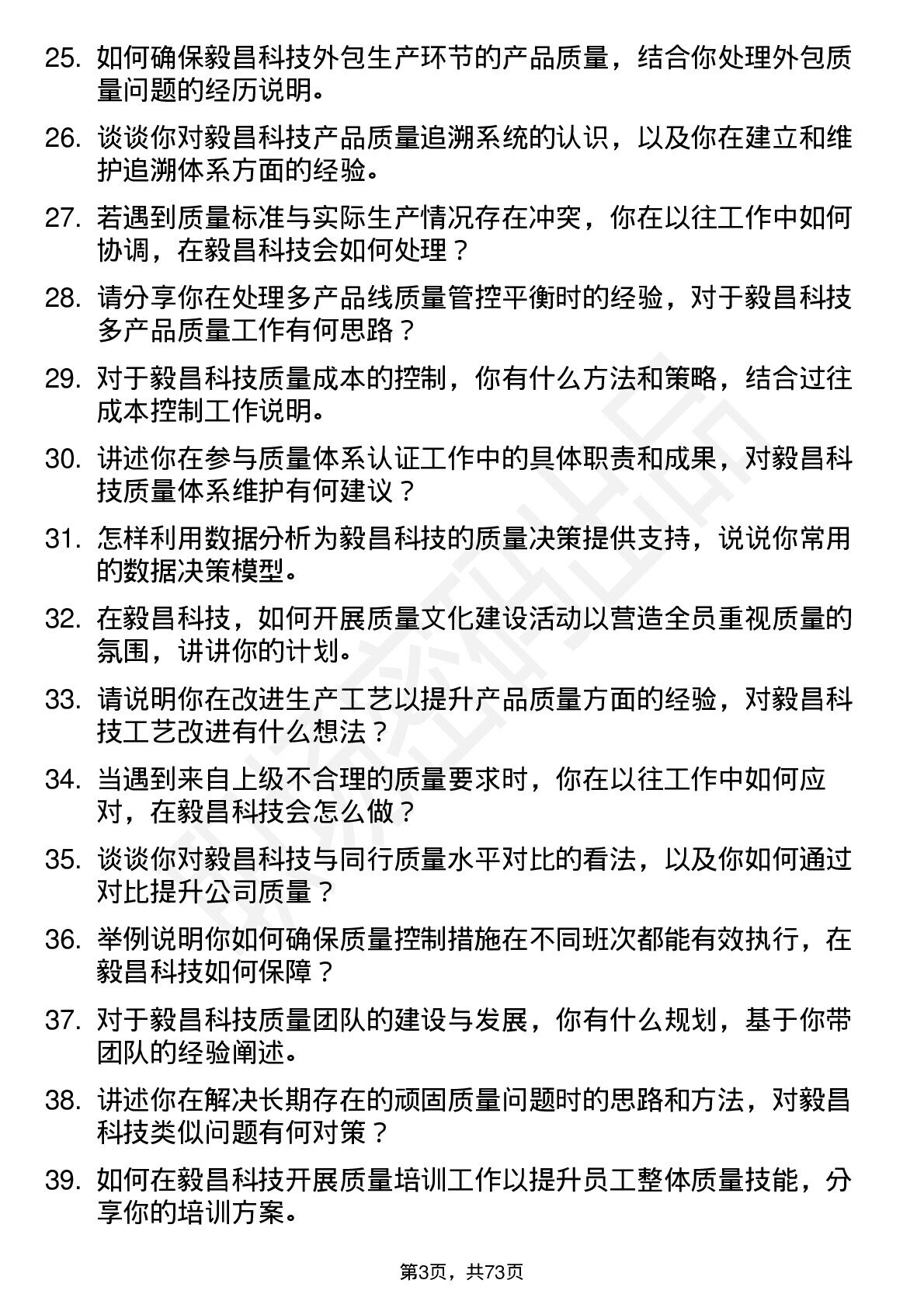 25. 如何确保毅昌科技外包生产环节的产品质量，结合你处理外包质量问题的经历说明。

26. 谈谈你对毅昌科技产品质量追溯系统的认识，以及你在建立和维护追溯体系方面的经验。

27. 若遇到质量标准与实际生产情况存在冲突，你在以往工作中如何协调，在毅昌科技会如何处理？

28. 请分享你在处理多产品线质量管控平衡时的经验，对于毅昌科技多产品质量工作有何思路？

29. 对于毅昌科技质量成本的控制，你有什么方法和策略，结合过往成本控制工作说明。

30. 讲述你在参与质量体系认证工作中的具体职责和成果，对毅昌科技质量体系维护有何建议？

31. 怎样利用数据分析为毅昌科技的质量决策提供支持，说说你常用的数据决策模型。

32. 在毅昌科技，如何开展质量文化建设活动以营造全员重视质量的氛围，讲讲你的计划。

33. 请说明你在改进生产工艺以提升产品质量方面的经验，对毅昌科技工艺改进有什么想法？

34. 当遇到来自上级不合理的质量要求时，你在以往工作中如何应对，在毅昌科技会怎么做？

35. 谈谈你对毅昌科技与同行质量水平对比的看法，以及你如何通过对比提升公司质量？

36. 举例说明你如何确保质量控制措施在不同班次都能有效执行，在毅昌科技如何保障？

37. 对于毅昌科技质量团队的建设与发展，你有什么规划，基于你带团队的经验阐述。

38. 讲述你在解决长期存在的顽固质量问题时的思路和方法，对毅昌科技类似问题有何对策？

39. 如何在毅昌科技开展质量培训工作以提升员工整体质量技能，分享你的培训方案。

第3页，共73页